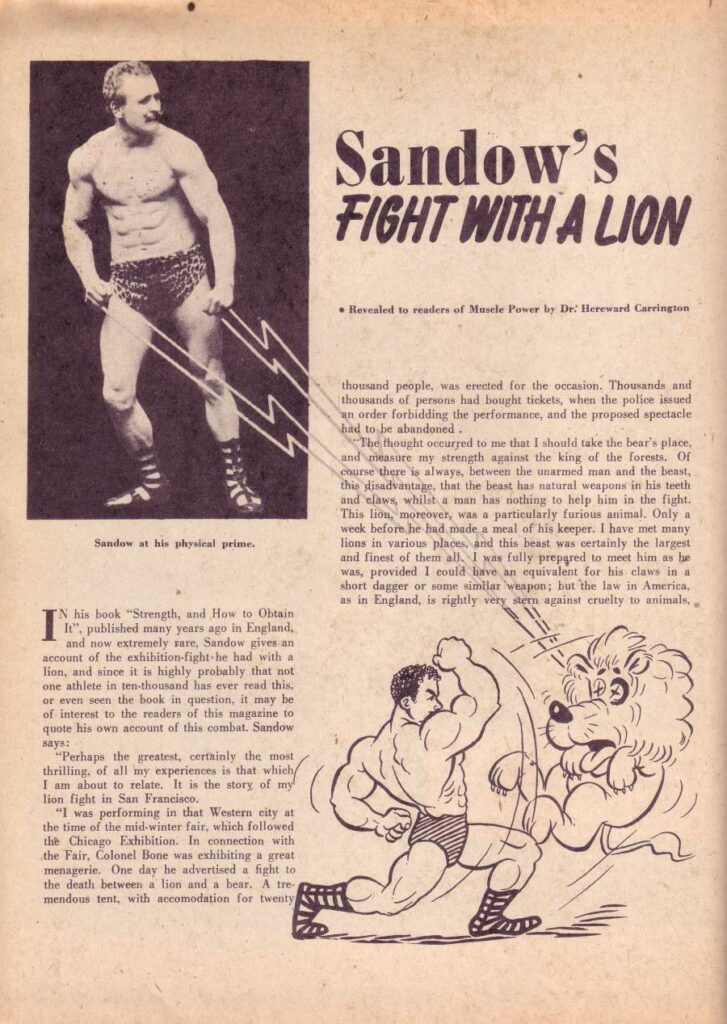 Sandow at his physical prime.

Sandow's
FIGHT WITH A LION

• Revealed to readers of Muscle Power by Dr. Hereward Carrington

IN his book "Strength, and How to Obtain It", published many years ago in England, and now extremely rare, Sandow gives an account of the exhibition-fight he had with a lion, and since it is highly probably that not one athlete in ten-thousand has ever read this, or even seen the book in question, it may be of interest to the readers of this magazine to quote his own account of this combat. Sandow says:

"Perhaps the greatest, certainly the most thrilling, of all my experiences is that which I am about to relate. It is the story of my lion fight in San Francisco.

"I was performing in that Western city at the time of the mid-winter fair, which followed the Chicago Exhibition. In connection with the Fair, Colonel Bone was exhibiting a great menagerie. One day he advertised a fight to the death between a lion and a bear. A tremendous tent, with accomodation for twenty thousand people, was erected for the occasion. Thousands and thousands of persons had bought tickets, when the police issued an order forbidding the performance, and the proposed spectacle had to be abandoned.

"The thought occurred to me that I should take the bear's place, and measure my strength against the king of the forests. Of course there is always, between the unarmed man and the beast, this disadvantage, that the beast has natural weapons in his teeth and claws, whilst a man has nothing to help him in the fight. This lion, moreover, was a particularly furious animal. Only a week before he had made a meal of his keeper. I have met many lions in various places, and this beast was certainly the largest and finest of them all. I was fully prepared to meet him as he was, provided I could have an equivalent for his claws in a short dagger or some similar weapon; but the law in America, as in England, is rightly very stern against cruelty to animals,